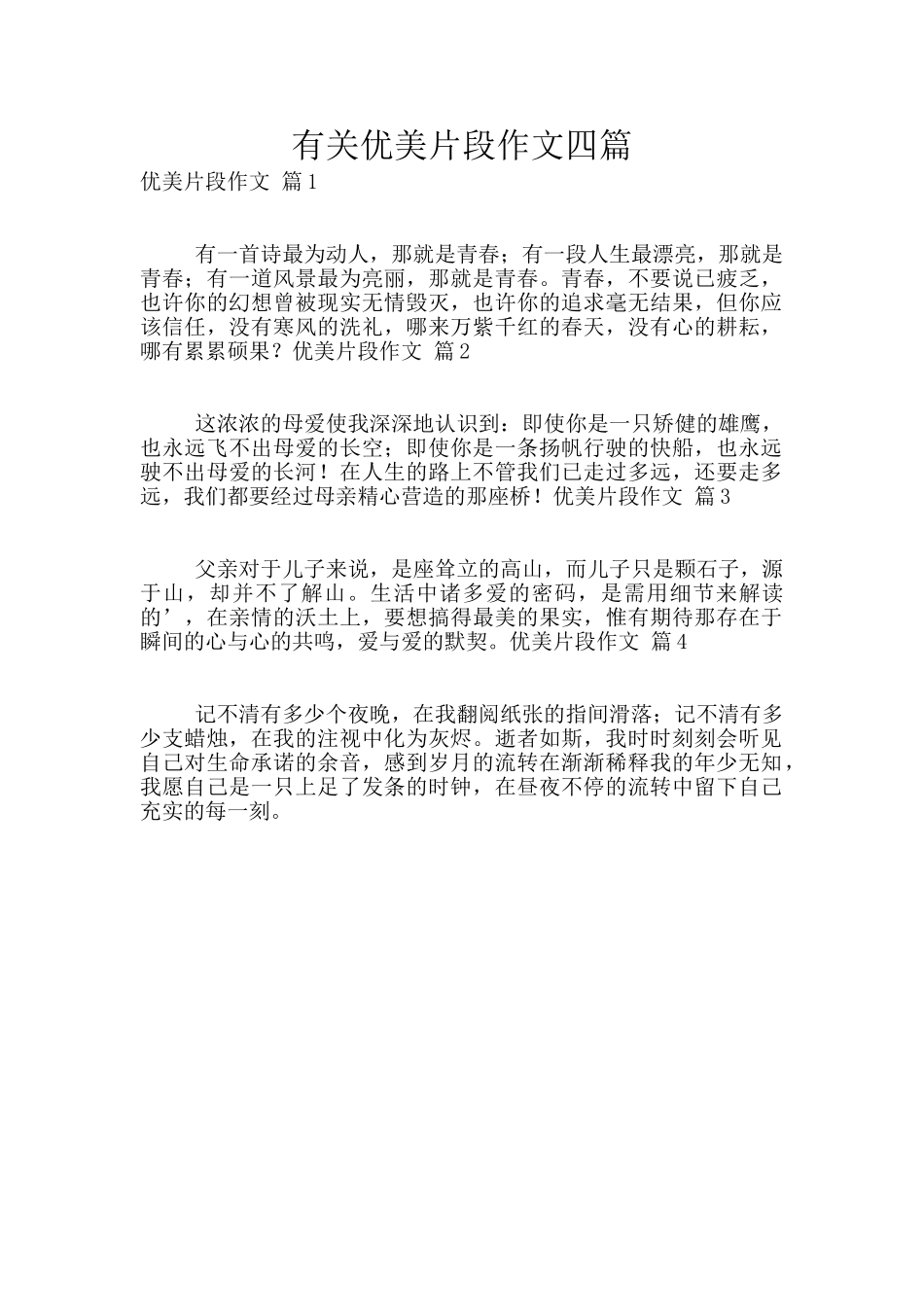 有关优美片段作文四篇

优美片段作文 篇1

有一首诗最为动人，那就是青春；有一段人生最漂亮，那就是青春；有一道风景最为亮丽，那就是青春。青春，不要说已疲乏，也许你的幻想曾被现实无情毁灭，也许你的追求毫无结果，但你应该信任，没有寒风的洗礼，哪来万紫千红的春天，没有心的耕耘，哪有累累硕果？优美片段作文 篇2

这浓浓的母爱使我深深地认识到：即使你是一只矫健的雄鹰，也永远飞不出母爱的长空；即使你是一条扬帆行驶的快船，也永远驶不出母爱的长河！在人生的路上不管我们已走过多远，还要走多远，我们都要经过母亲精心营造的那座桥！优美片段作文 篇3

父亲对于儿子来说，是座耸立的高山，而儿子只是颗石子，源于山，却并不了解山。生活中诸多爱的密码，是需用细节来解读的’，在亲情的沃土上，要想搞得最美的果实，惟有期待那存在于瞬间的心与心的共鸣，爱与爱的默契。优美片段作文 篇4

记不清有多少个夜晚，在我翻阅纸张的指间滑落；记不清有多少支蜡烛，在我的注视中化为灰烬。逝者如斯，我时时刻刻会听见自己对生命承诺的余音，感到岁月的流转在渐渐稀释我的年少无知，我愿自己是一只上足了发条的时钟，在昼夜不停的流转中留下自己充实的每一刻。